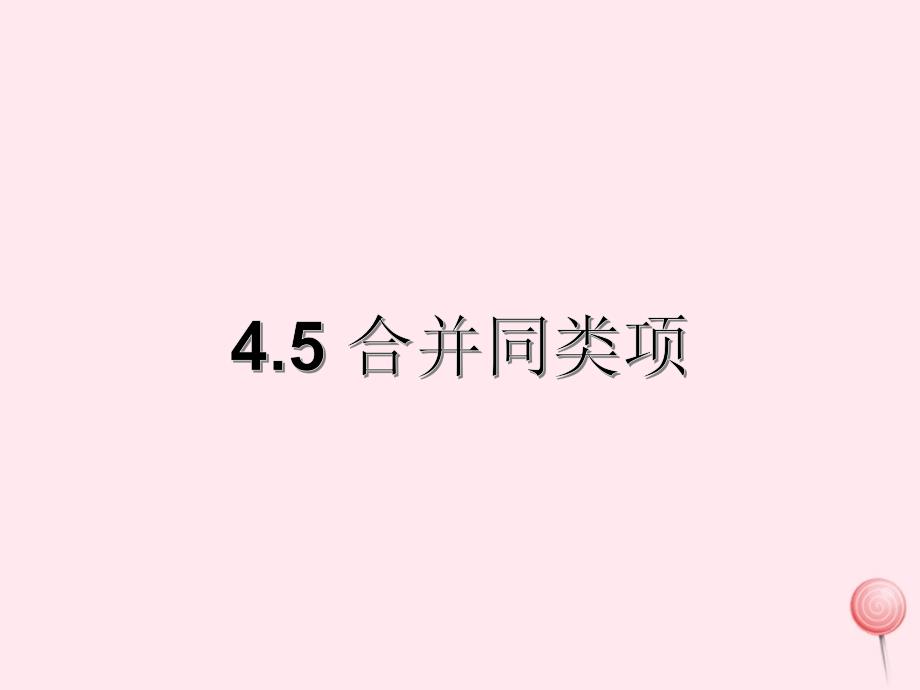 4.5 合并同类项